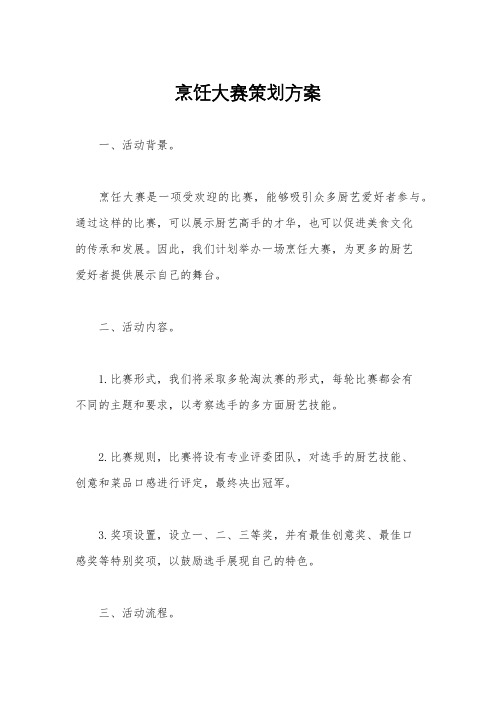 烹饪大赛策划方案

一、活动背景。

烹饪大赛是一项受欢迎的比赛，能够吸引众多厨艺爱好者参与。通过这样的比赛，可以展示厨艺高手的才华，也可以促进美食文化的传承和发展。因此，我们计划举办一场烹饪大赛，为更多的厨艺爱好者提供展示自己的舞台。

二、活动内容。

1.比赛形式，我们将采取多轮淘汰赛的形式，每轮比赛都会有不同的主题和要求，以考察选手的多方面厨艺技能。

2.比赛规则，比赛将设有专业评委团队，对选手的厨艺技能、创意和菜品口感进行评定，最终决出冠军。

3.奖项设置，设立一、二、三等奖，并有最佳创意奖、最佳口感奖等特别奖项，以鼓励选手展现自己的特色。

三、活动流程。